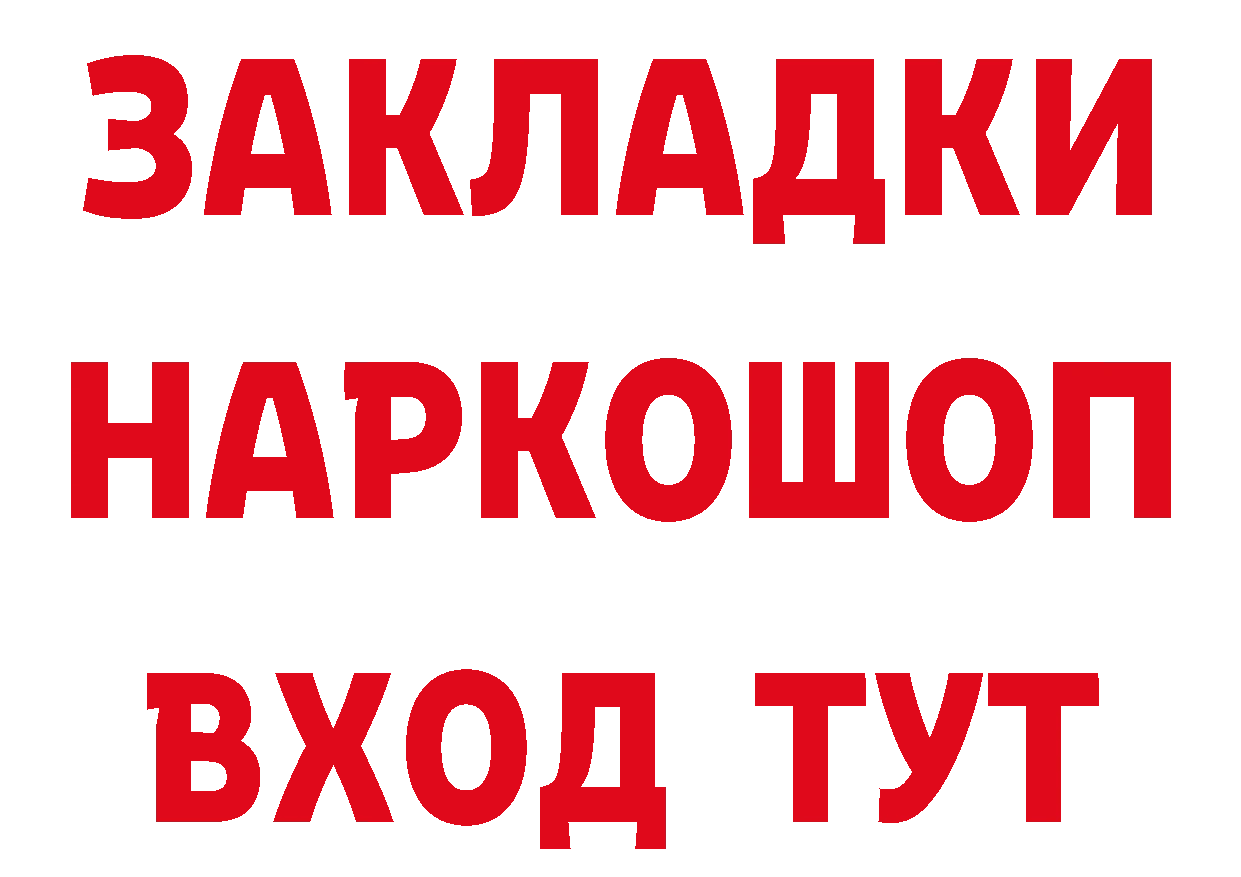 ЗАКЛАДКИ НАРКОШОП ВХОД ТУТ